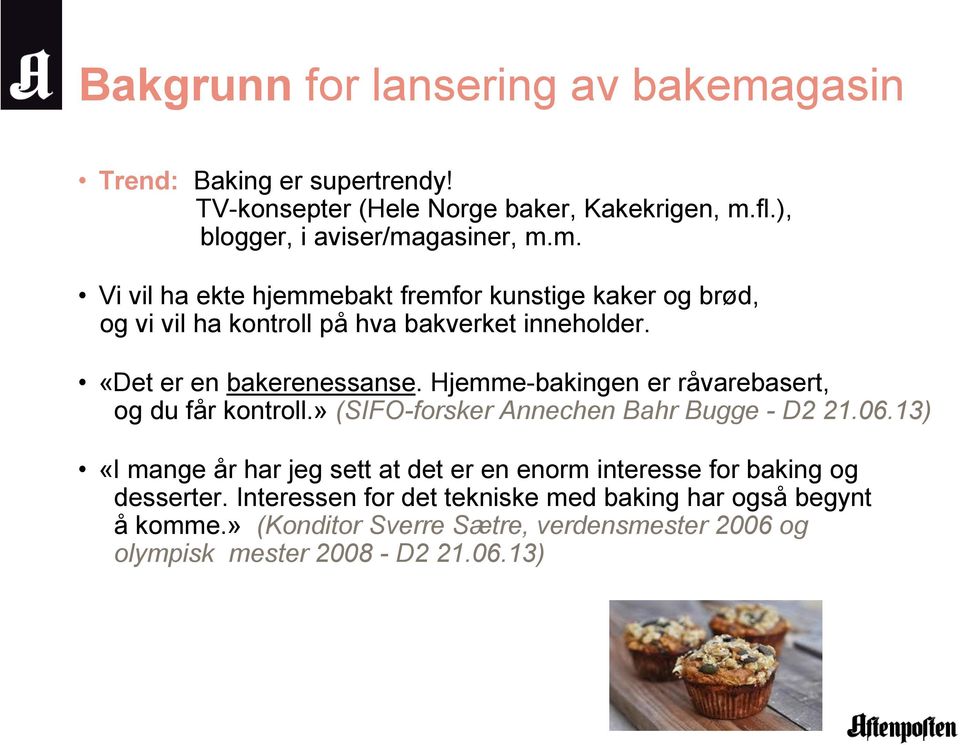 A

Bakgrunn for lansering av bakemagasin

• Trend: Baking er supertrendy!
TV-konsepter (Hele Norge baker, Kakekrigen, m.fl.),
blogger, i aviser/magasiner, m.m.

• Vi vil ha ekte hjemmebakt fremfor kunstige kaker og brød, og vi vil ha kontroll på hva bakverket inneholder.

• «Det er en bakerenessanse. Hjemme-bakingen er råvarebasert, og du får kontroll.» (SIFO-forsker Annechen Bahr Bugge - D2 21.06.13)

• «I mange år har jeg sett at det er en enorm interesse for baking og desserter. Interessen for det tekniske med baking har også begynt å komme.» (Konditor Sverre Sætre, verdensmester 2006 og olympisk mester 2008 - D2 21.06.13)

Aftenposten